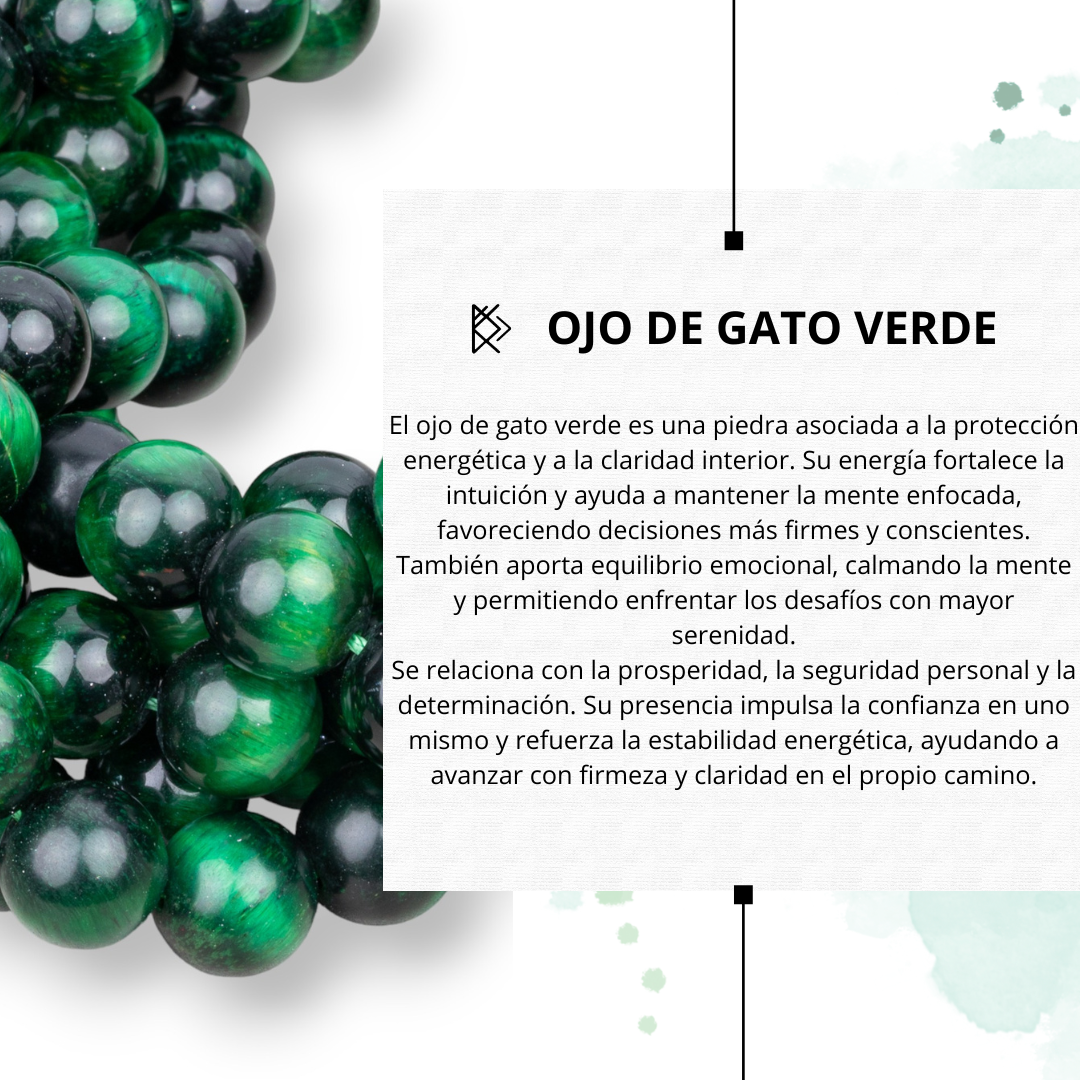 OJO DE GATO VERDE

El ojo de gato verde es una piedra asociada a la protección energética y a la claridad interior. Su energía fortalece la intuición y ayuda a mantener la mente enfocada, favoreciendo decisiones más firmes y conscientes. También aporta equilibrio emocional, calmando la mente y permitiendo enfrentar los desafíos con mayor serenidad.

Se relaciona con la prosperidad, la seguridad personal y la determinación. Su presencia impulsa la confianza en uno mismo y refuerza la estabilidad energética, ayudando a avanzar con firmeza y claridad en el propio camino.